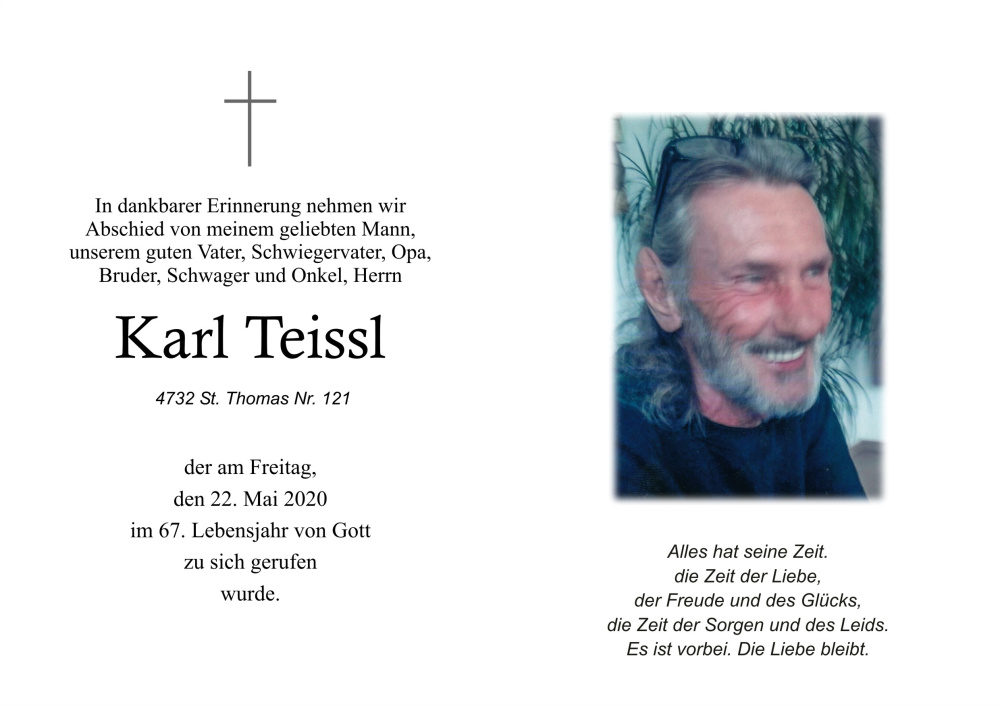 In dankbarer Erinnerung nehmen wir Abschied von meinem geliebten Mann, unserem guten Vater, Schwiegervater, Opa, Bruder, Schwager und Onkel, Herrn

Karl Teissl

4732 St. Thomas Nr. 121

der am Freitag,
den 22. Mai 2020
im 67. Lebensjahr von Gott
zu sich gerufen
wurde.

Alles hat seine Zeit.
die Zeit der Liebe,
der Freude und des Glücks,
die Zeit der Sorgen und des Leids.
Es ist vorbei. Die Liebe bleibt.